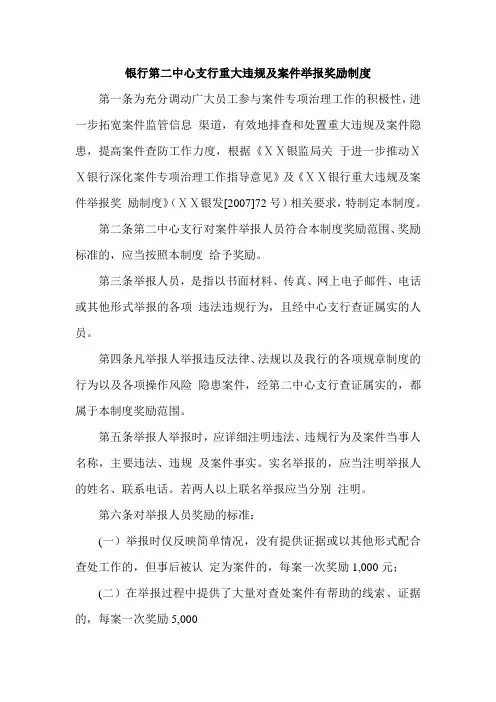 银行第二中心支行重大违规及案件举报奖励制度

第一条为充分调动广大员工参与案件专项治理工作的积极性，进一步拓宽案件监管信息 渠道，有效地排查和处置重大违规及案件隐患，提高案件查防工作力度，根据《ＸＸ银监局关 于进一步推动ＸＸ银行深化案件专项治理工作指导意见》及《ＸＸ银行重大违规及案件举报奖 励制度》（ＸＸ银发[2007]72 号）相关要求，特制定本制度。

第二条第二中心支行对案件举报人员符合本制度奖励范围、奖励标准的，应当按照本制度 给予奖励。

第三条举报人员，是指以书面材料、传真、网上电子邮件、电话或其他形式举报的各项 违法违规行为，且经中心支行查证属实的人员。

第四条凡举报人举报违反法律、法规以及我行的各项规章制度的行为以及各项操作风险 隐患案件，经第二中心支行查证属实的，都属于本制度奖励范围。

第五条举报人举报时，应详细注明违法、违规行为及案件当事人名称，主要违法、违规 及案件事实。实名举报的，应当注明举报人的姓名、联系电话。若两人以上联名举报应当分别 注明。

第六条对举报人员奖励的标准：

（一）举报时仅反映简单情况，没有提供证据或以其他形式配合查处工作的，但事后被认 定为案件的，每案一次奖励 1,000 元；

（二）在举报过程中提供了大量对查处案件有帮助的线索、证据的，每案一次奖励 5,000